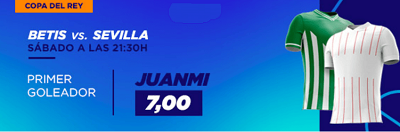 COPA DEL REY

BETIS vs. SEVILLA
SÁBADO A LAS 21:30H

PRIMER GOLEADOR

JUANMI
7,00